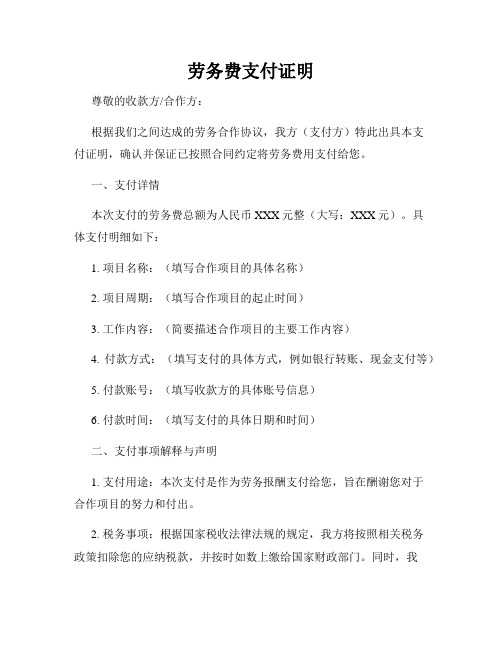 劳务费支付证明

尊敬的收款方/合作方：

根据我们之间达成的劳务合作协议，我方（支付方）特此出具本支付证明，确认并保证已按照合同约定将劳务费用支付给您。

一、支付详情

本次支付的劳务费总额为人民币 XXX 元整（大写：XXX 元）。具体支付明细如下：

1. 项目名称：（填写合作项目的具体名称）

2. 项目周期：（填写合作项目的起止时间）

3. 工作内容：（简要描述合作项目的主要工作内容）

4. 付款方式：（填写支付的具体方式，例如银行转账、现金支付等）

5. 付款账号：（填写收款方的具体账号信息）

6. 付款时间：（填写支付的具体日期和时间）

二、支付事项解释与声明

1. 支付用途：本次支付是作为劳务报酬支付给您，旨在酬谢您对于合作项目的努力和付出。

2. 税务事项：根据国家税收法律法规的规定，我方将按照相关税务政策扣除您的应纳税款，并按时如数上缴给国家财政部门。同时，我